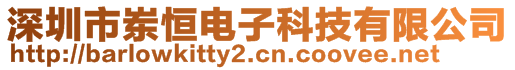 深圳市崇恒电子科技有限公司
http://barlowkitty2.cn.coovee.net